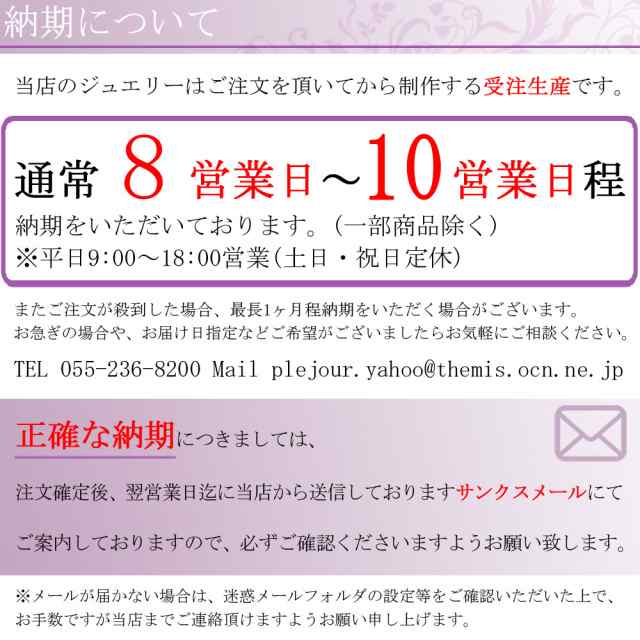 納期について

当店のジュエリーはご注文を頂いてから制作する受注生産です。

通常 8 営業日～10 営業日程
納期をいただいております。（一部商品除く）
※平日9:00～18:00営業（土日・祝日定休）

またご注文が殺到した場合、最長1ヶ月程納期をいただく場合がございます。
お急ぎの場合や、お届け日指定などご希望がございましたらお気軽にご相談ください。

TEL 055-236-8200 Mail plejour.yahoo@themis.ocn.ne.jp

正確な納期につきましては、

注文確定後、翌営業日迄に当店から送信しておりますサンクスメールにて

ご案内しておりますので、必ずご確認くださいますようお願い致します。

※メールが届かない場合は、迷惑メールフォルダの設定等をご確認いただいた上で、
お手数ですが当店までご連絡頂けますようお願い申し上げます。